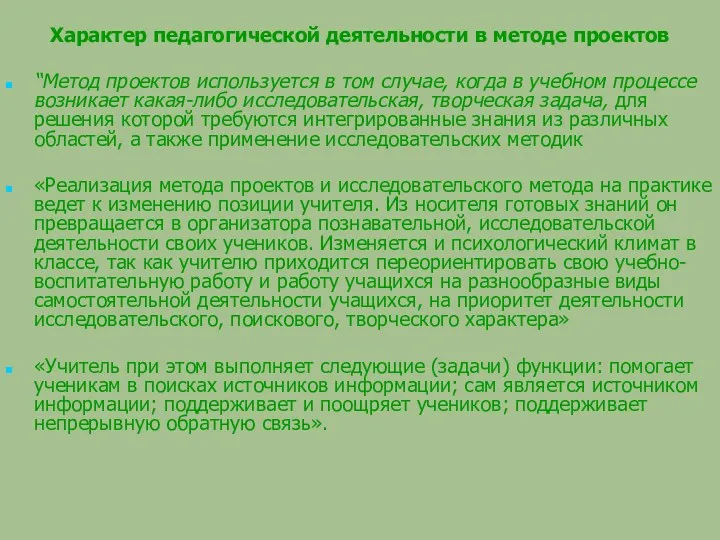 Характер педагогической деятельности в методе проектов

“Метод проектов используется в том случае, когда в учебном процессе возникает какая-либо исследовательская, творческая задача, для решения которой требуются интегрированные знания из различных областей, а также применение исследовательских методик

«Реализация метода проектов и исследовательского метода на практике ведет к изменению позиции учителя. Из носителя готовых знаний он превращается в организатора познавательной, исследовательской деятельности своих учеников. Изменяется и психологический климат в классе, так как учителю приходится переориентировать свою учебно-воспитательную работу и работу учащихся на разнообразные виды самостоятельной деятельности учащихся, на приоритет деятельности исследовательского, поискового, творческого характера»

«Учитель при этом выполняет следующие (задачи) функции: помогает ученикам в поисках источников информации; сам является источником информации; поддерживает и поощряет учеников; поддерживает непрерывную обратную связь».